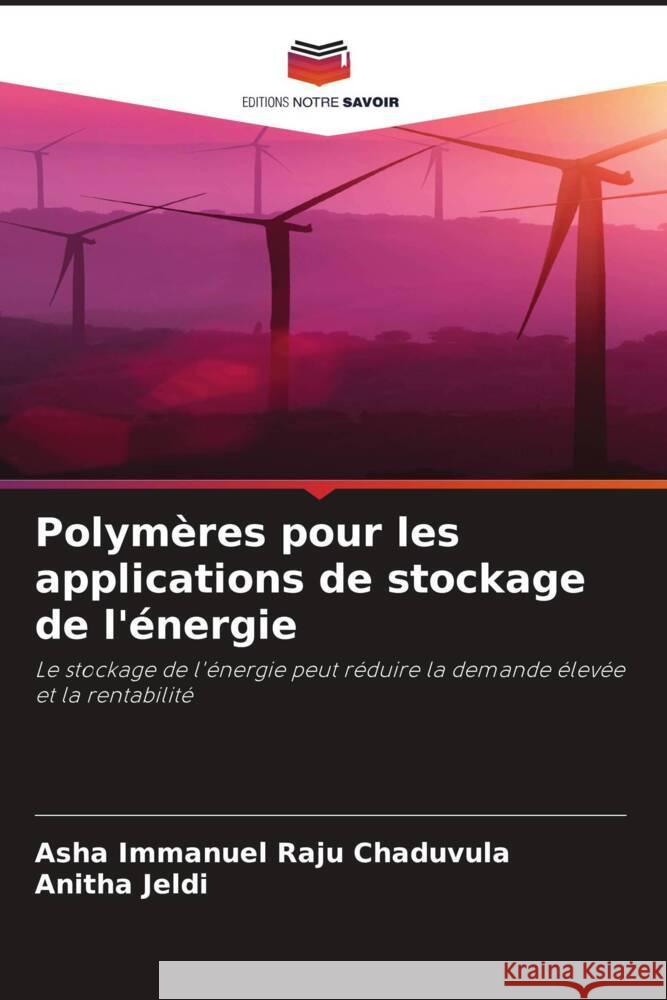 EDITIONS NOTRE SAVOIR

Polymères pour les applications de stockage de l'énergie

Le stockage de l'énergie peut réduire la demande élevée et la rentabilité

Asha Immanuel Raju Chaduvula
Anitha Jeldi